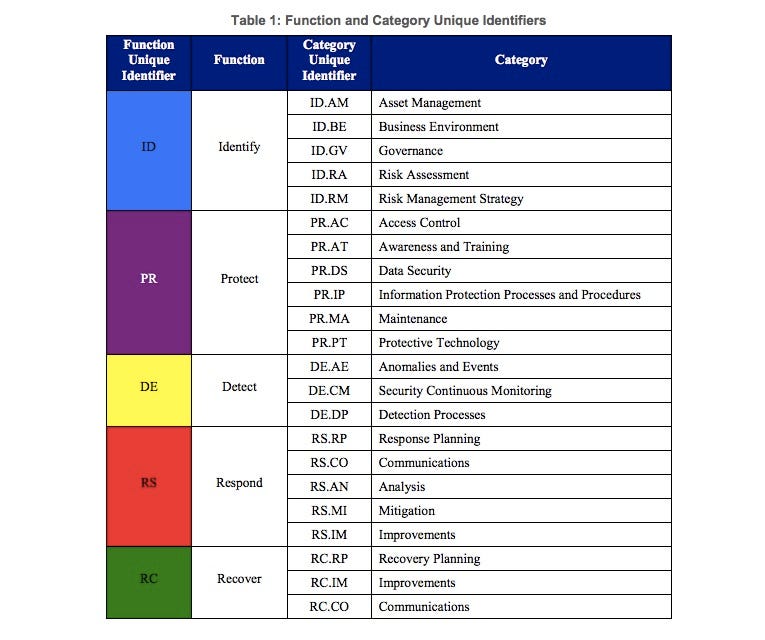 Table 1: Function and Category Unique Identifiers

| Function Unique Identifier | Function | Category Unique Identifier | Category |
|---|---|---|---|
| ID | Identify | ID.AM | Asset Management |
| | | ID.BE | Business Environment |
| | | ID.GV | Governance |
| | | ID.RA | Risk Assessment |
| | | ID.RM | Risk Management Strategy |
| PR | Protect | PR.AC | Access Control |
| | | PR.AT | Awareness and Training |
| | | PR.DS | Data Security |
| | | PR.IP | Information Protection Processes and Procedures |
| | | PR.MA | Maintenance |
| | | PR.PT | Protective Technology |
| DE | Detect | DE.AE | Anomalies and Events |
| | | DE.CM | Security Continuous Monitoring |
| | | DE.DP | Detection Processes |
| RS | Respond | RS.RP | Response Planning |
| | | RS.CO | Communications |
| | | RS.AN | Analysis |
| | | RS.MI | Mitigation |
| | | RS.IM | Improvements |
| RC | Recover | RC.RP | Recovery Planning |
| | | RC.IM | Improvements |
| | | RC.CO | Communications |